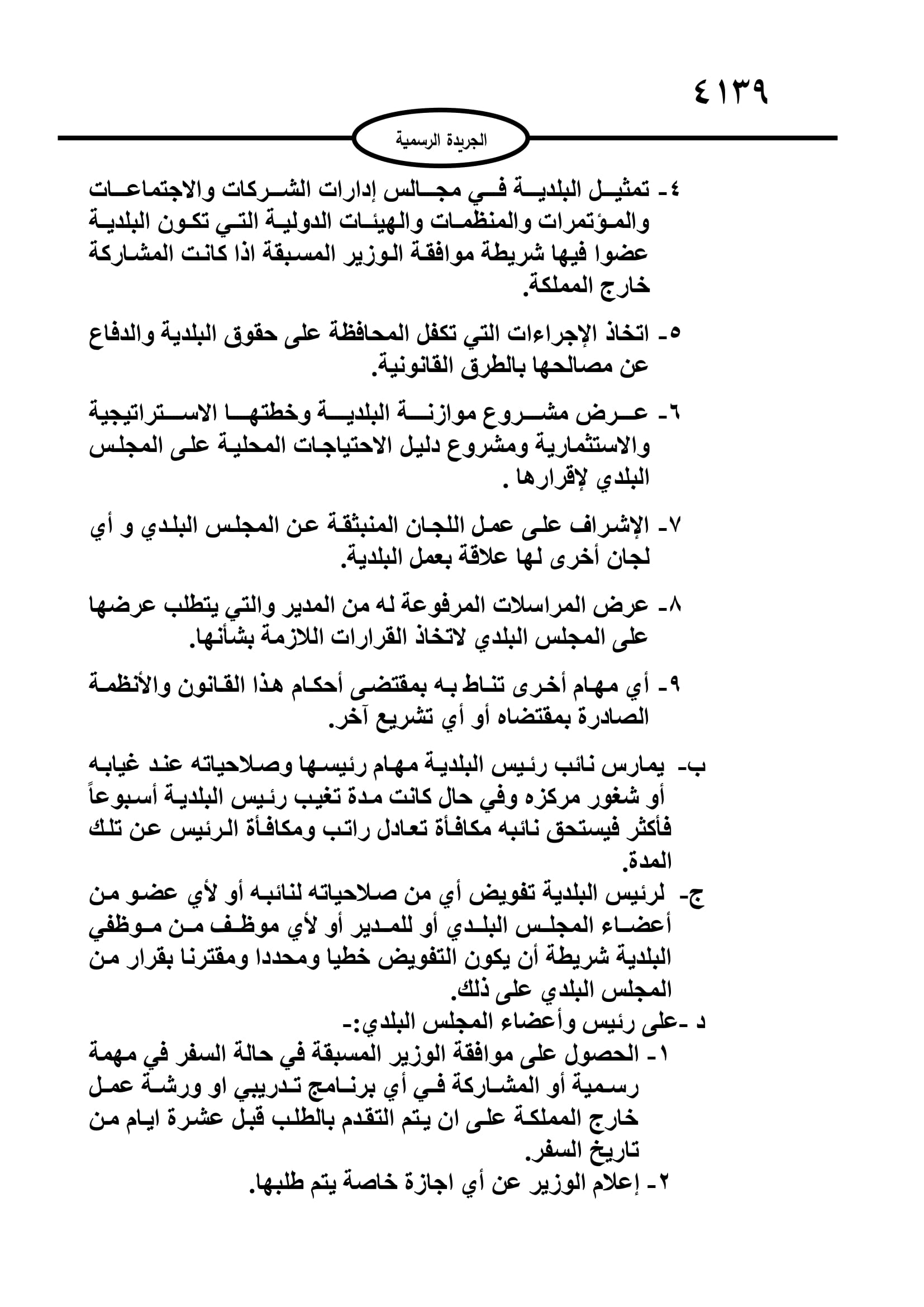 ٤١٣٩

الجريدة الرسمية

٤- تمثيل البلدية في مجالس إدارات الشركات والاجتماعات والمؤتمرات والمنظمات والهيئات الدولية التي تكون البلدية عضوا فيها شريطة موافقة الوزير المسبقة اذا كانت المشاركة خارج المملكة.

٥- اتخاذ الإجراءات التي تكفل المحافظة على حقوق البلدية والدفاع عن مصالحها بالطرق القانونية.

٦- عرض مشروع موازنة البلدية وخطتها الاستراتيجية والاستثمارية ومشروع دليل الاحتياجات المحلية على المجلس البلدي لإقرارها .

٧- الإشراف على عمل اللجان المنبثقة عن المجلس البلدي و أي لجان أخرى لها علاقة بعمل البلدية.

٨- عرض المراسلات المرفوعة له من المدير والتي يتطلب عرضها على المجلس البلدي لاتخاذ القرارات اللازمة بشأنها.

٩- أي مهام أخرى تناط به بمقتضى أحكام هذا القانون والأنظمة الصادرة بمقتضاه أو أي تشريع آخر.

ب- يمارس نائب رئيس البلدية مهام رئيسها وصلاحياته عند غيابه أو شغور مركزه وفي حال كانت مدة تغيب رئيس البلدية أسبوعاً فأكثر فيستحق نائبه مكافأة تعادل راتب ومكافأة الرئيس عن تلك المدة.

ج- لرئيس البلدية تفويض أي من صلاحياته لنائبه أو لأي عضو من أعضاء المجلس البلدي أو للمدير أو لأي موظف من موظفي البلدية شريطة أن يكون التفويض خطيا ومحددا ومقترنا بقرار من المجلس البلدي على ذلك.

د -على رئيس وأعضاء المجلس البلدي:-

١- الحصول على موافقة الوزير المسبقة في حالة السفر في مهمة رسمية أو المشاركة في أي برنامج تدريبي او ورشة عمل خارج المملكة على ان يتم التقدم بالطلب قبل عشرة ايام من تاريخ السفر.

٢- إعلام الوزير عن أي اجازة خاصة يتم طلبها.